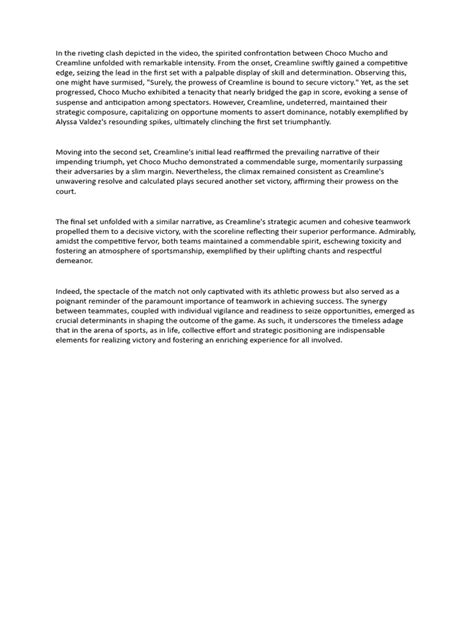 In the riveting clash depicted in the video, the spirited confrontation between Choco Mucho and Creamline unfolded with remarkable intensity. From the onset, Creamline swiftly gained a competitive edge, seizing the lead in the first set with a palpable display of skill and determination. Observing this, one might have surmised, "Surely, the prowess of Creamline is bound to secure victory." Yet, as the set progressed, Choco Mucho exhibited a tenacity that nearly bridged the gap in score, evoking a sense of suspense and anticipation among spectators. However, Creamline, undeterred, maintained their strategic composure, capitalizing on opportune moments to assert dominance, notably exemplified by Alyssa Valdez's resounding spikes, ultimately clinching the first set triumphantly.

Moving into the second set, Creamline's initial lead reaffirmed the prevailing narrative of their impending triumph, yet Choco Mucho demonstrated a commendable surge, momentarily surpassing their adversaries by a slim margin. Nevertheless, the climax remained consistent as Creamline's unwavering resolve and calculated plays secured another set victory, affirming their prowess on the court.

The final set unfolded with a similar narrative, as Creamline's strategic acumen and cohesive teamwork propelled them to a decisive victory, with the scoreline reflecting their superior performance. Admirably, amidst the competitive fervor, both teams maintained a commendable spirit, eschewing toxicity and fostering an atmosphere of sportsmanship, exemplified by their uplifting chants and respectful demeanor.

Indeed, the spectacle of the match not only captivated with its athletic prowess but also served as a poignant reminder of the paramount importance of teamwork in achieving success. The synergy between teammates, coupled with individual vigilance and readiness to seize opportunities, emerged as crucial determinants in shaping the outcome of the game. As such, it underscores the timeless adage that in the arena of sports, as in life, collective effort and strategic positioning are indispensable elements for realizing victory and fostering an enriching experience for all involved.